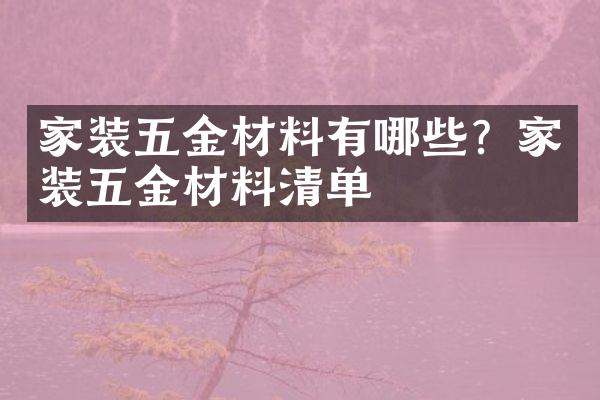 家装五金材料有哪些？家装五金材料清单